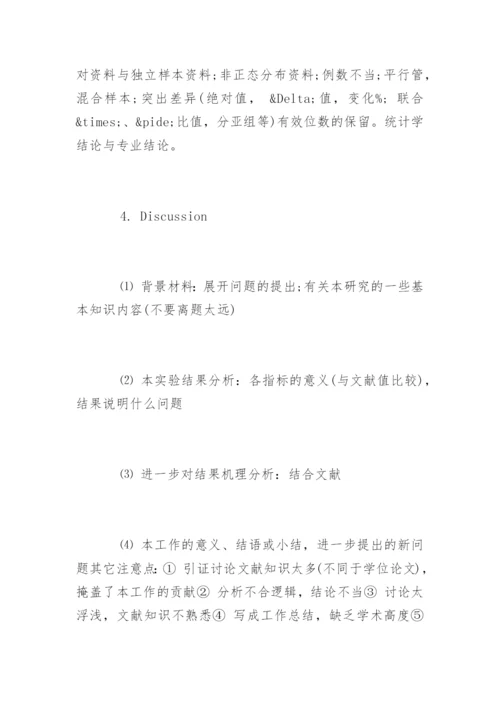 对资料与独立样本资料;非正态分布资料;例数不当;平行管，混合样本;突出差异(绝对值， &Delta;值，变化%; 联合&times;、&pide;比值，分亚组等)有效位数的保留。统计学结论与专业结论。

4. Discussion

⑴ 背景材料：展开问题的提出;有关本研究的一些基本知识内容(不要离题太远)

⑵ 本实验结果分析：各指标的意义(与文献值比较)，结果说明什么问题

⑶ 进一步对结果机理分析：结合文献

⑷ 本工作的意义、结语或小结，进一步提出的新问题其它注意点：① 引证讨论文献知识太多(不同于学位论文)，掩盖了本工作的贡献② 分析不合逻辑，结论不当③ 讨论太浮浅，文献知识不熟悉④ 写成工作总结，缺乏学术高度⑤